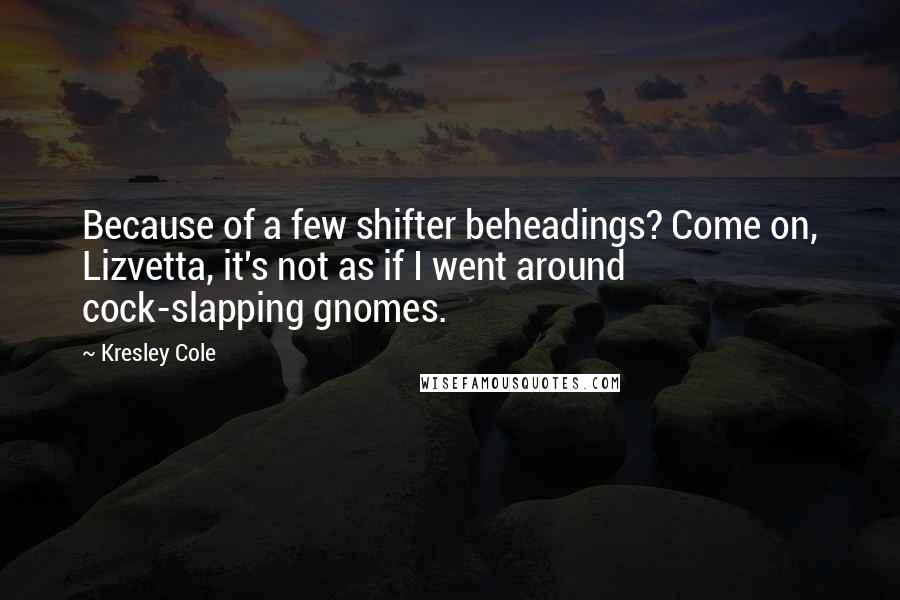 Because of a few shifter beheadings? Come on, Lizvetta, it's not as if I went around cock-slapping gnomes.

~ Kresley Cole

WISEFAMOUSQUOTES.COM